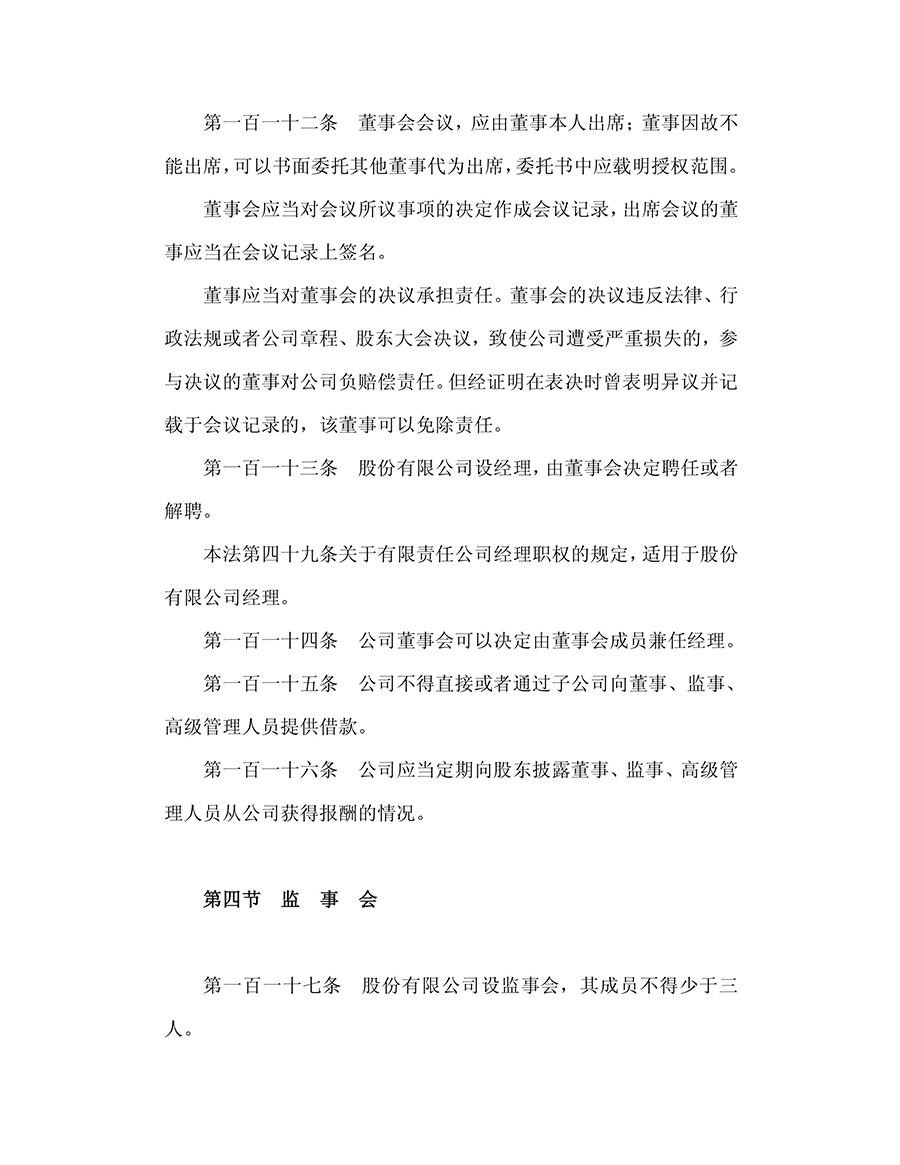 第一百一十二条　董事会会议，应由董事本人出席；董事因故不能出席，可以书面委托其他董事代为出席，委托书中应载明授权范围。

董事会应当对会议所议事项的决定作成会议记录，出席会议的董事应当在会议记录上签名。

董事应当对董事会的决议承担责任。董事会的决议违反法律、行政法规或者公司章程、股东大会决议，致使公司遭受严重损失的，参与决议的董事对公司负赔偿责任。但经证明在表决时曾表明异议并记载于会议记录的，该董事可以免除责任。

第一百一十三条　股份有限公司设经理，由董事会决定聘任或者解聘。

本法第四十九条关于有限责任公司经理职权的规定，适用于股份有限公司经理。

第一百一十四条　公司董事会可以决定由董事会成员兼任经理。

第一百一十五条　公司不得直接或者通过子公司向董事、监事、高级管理人员提供借款。

第一百一十六条　公司应当定期向股东披露董事、监事、高级管理人员从公司获得报酬的情况。

第四节　监　事　会

第一百一十七条　股份有限公司设监事会，其成员不得少于三人。